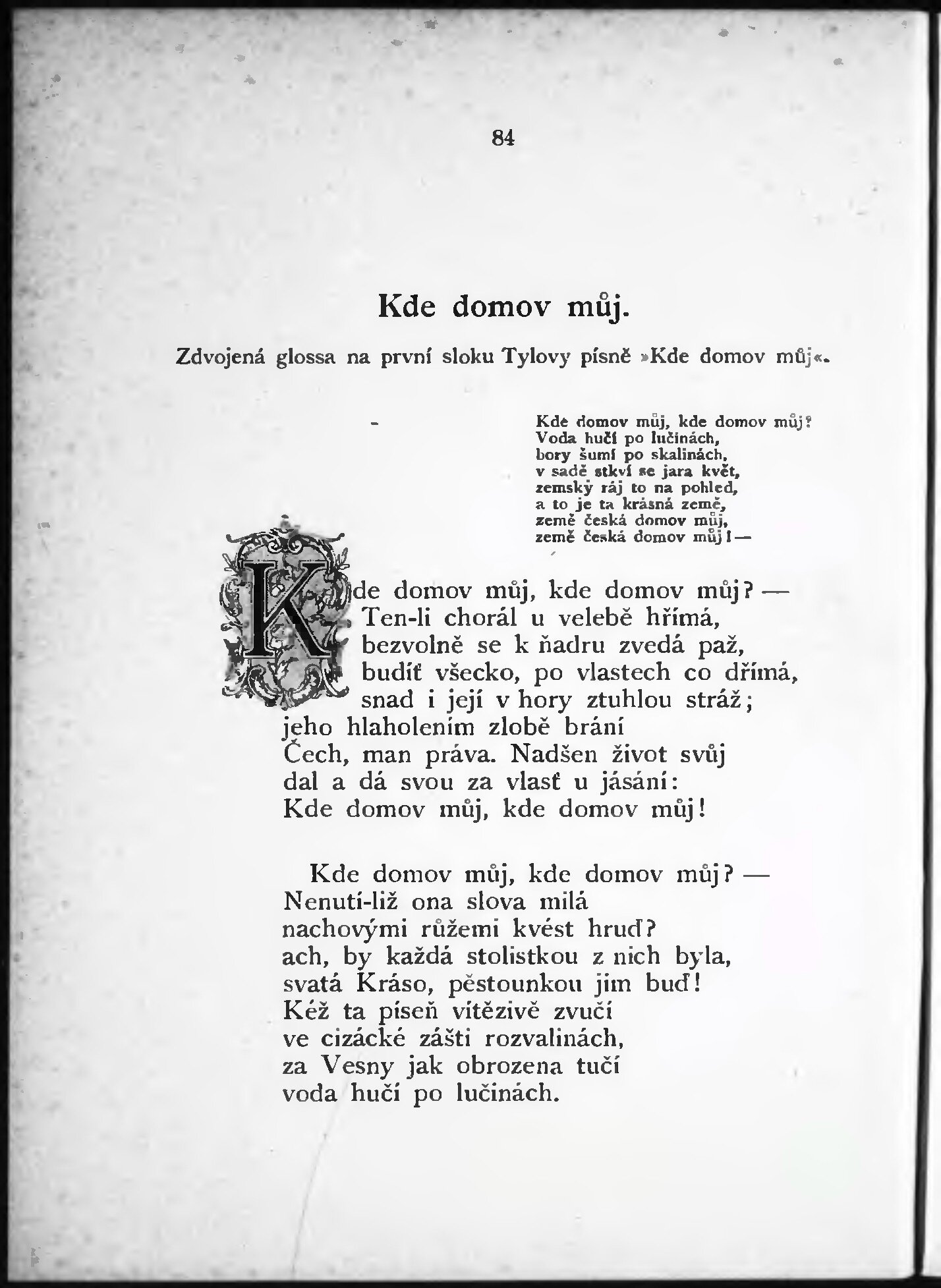 84

Kde domov můj.

Zdvojená glossa na první sloku Tylovy písně »Kde domov můj«.

Kde domov můj, kde domov můj?
Voda hučí po lučinách,
bory šumí po skalinách,
v sadě stkví se jara květ,
zemský ráj to na pohled,
a to je ta krásná země,
země česká domov můj,
země česká domov můj! —

Kde domov můj, kde domov můj? —
Ten-li chorál u velebě hřímá,
bezvolně se k ňadru zvedá paž,
budíť všecko, po vlastech co dřímá,
snad i její v hory ztuhlou stráž;
jeho hlaholením zlobě brání
Čech, man práva. Nadšen život svůj
dal a dá svou za vlasť u jásání:
Kde domov můj, kde domov můj!

Kde domov můj, kde domov můj? —
Nenutí-liž ona slova milá
nachovými růžemi kvést hruď?
ach, by každá stolistkou z nich byla,
svatá Kráso, pěstounkou jim buď!
Kéž ta píseň vítězivě zvučí
ve cizácké zášti rozvalinách,
za Vesny jak obrozena tučí
voda hučí po lučinách.